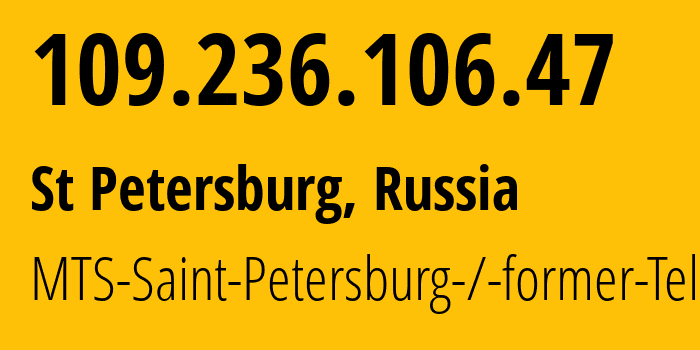 109.236.106.47

St Petersburg, Russia

MTS-Saint-Petersburg-/-former-Tel